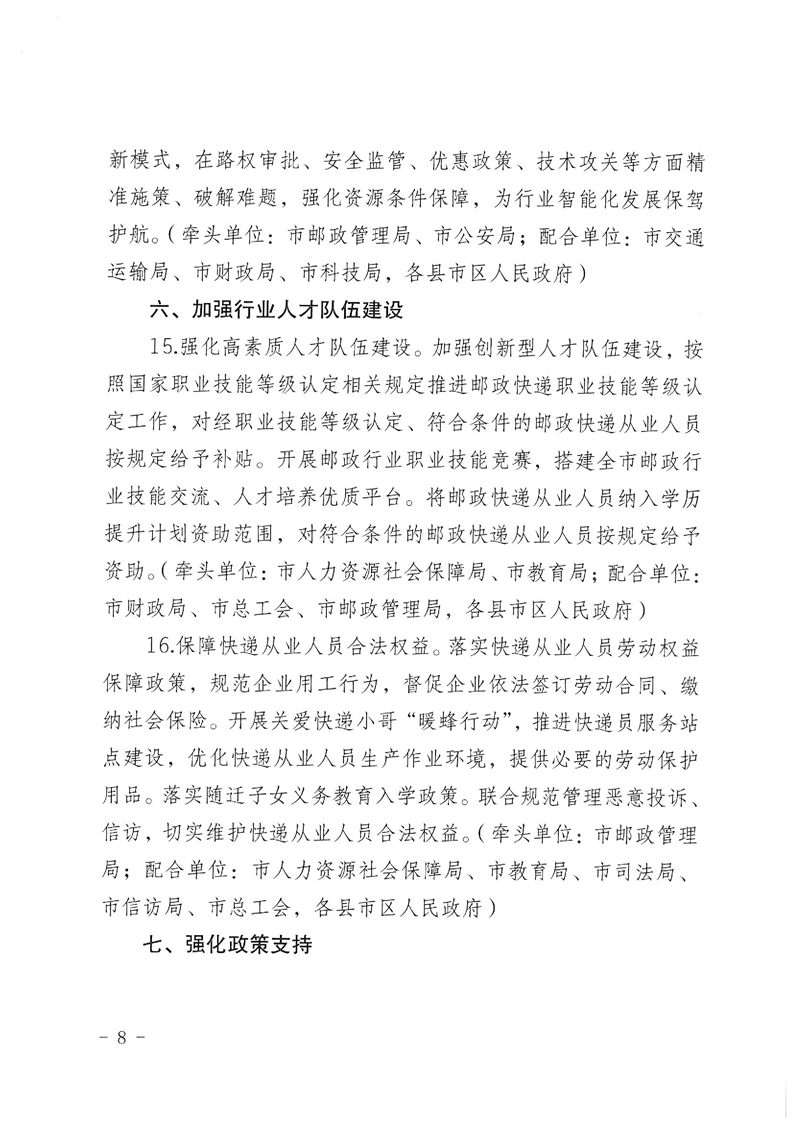 新模式，在路权审批、安全监管、优惠政策、技术攻关等方面精准施策、破解难题，强化资源条件保障，为行业智能化发展保驾护航。（牵头单位：市邮政管理局、市公安局；配合单位：市交通运输局、市财政局、市科技局，各县市区人民政府）

六、加强行业人才队伍建设

15.强化高素质人才队伍建设。加强创新型人才队伍建设，按照国家职业技能等级认定相关规定推进邮政快递职业技能等级认定工作，对经职业技能等级认定、符合条件的邮政快递从业人员按规定给予补贴。开展邮政行业职业技能竞赛，搭建全市邮政行业技能交流、人才培养优质平台。将邮政快递从业人员纳入学历提升计划资助范围，对符合条件的邮政快递从业人员按规定给予资助。（牵头单位：市人力资源社会保障局、市教育局；配合单位：市财政局、市总工会、市邮政管理局，各县市区人民政府）

16.保障快递从业人员合法权益。落实快递从业人员劳动权益保障政策，规范企业用工行为，督促企业依法签订劳动合同、缴纳社会保险。开展关爱快递小哥“暖蜂行动”，推进快递员服务站点建设，优化快递从业人员生产作业环境，提供必要的劳动保护用品。落实随迁子女义务教育入学政策。联合规范管理恶意投诉、信访，切实维护快递从业人员合法权益。（牵头单位：市邮政管理局；配合单位：市人力资源社会保障局、市教育局、市司法局、市信访局、市总工会，各县市区人民政府）

七、强化政策支持

－ 8 －